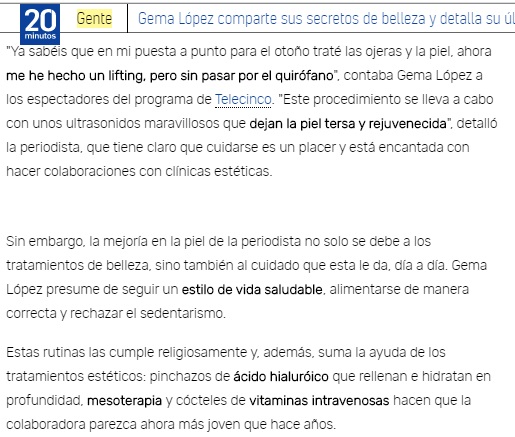 20 minutos

Gente

Gema López comparte sus secretos de belleza y detalla su úl

"Ya sabéis que en mi puesta a punto para el otoño traté las ojeras y la piel, ahora me he hecho un lifting, pero sin pasar por el quirófano", contaba Gema López a los espectadores del programa de Telecinco. "Este procedimiento se lleva a cabo con unos ultrasonidos maravillosos que dejan la piel tersa y rejuvenecida", detalló la periodista, que tiene claro que cuidarse es un placer y está encantada con hacer colaboraciones con clínicas estéticas.

Sin embargo, la mejoría en la piel de la periodista no solo se debe a los tratamientos de belleza, sino también al cuidado que esta le da, día a día. Gema López presume de seguir un estilo de vida saludable, alimentarse de manera correcta y rechazar el sedentarismo.

Estas rutinas las cumple religiosamente y, además, suma la ayuda de los tratamientos estéticos: pinchazos de ácido hialuróico que rellenan e hidratan en profundidad, mesoterapia y cócteles de vitaminas intravenosas hacen que la colaboradora parezca ahora más joven que hace años.